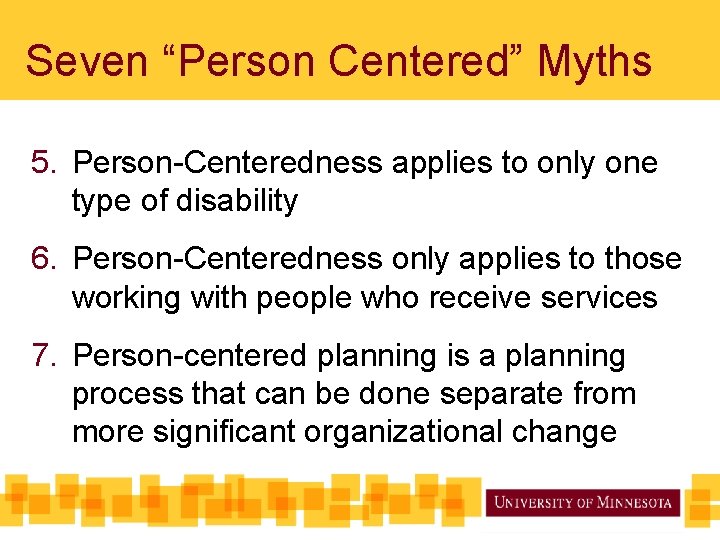 Seven “Person Centered” Myths

5. Person-Centeredness applies to only one type of disability

6. Person-Centeredness only applies to those working with people who receive services

7. Person-centered planning is a planning process that can be done separate from more significant organizational change

UNIVERSITY OF MINNESOTA